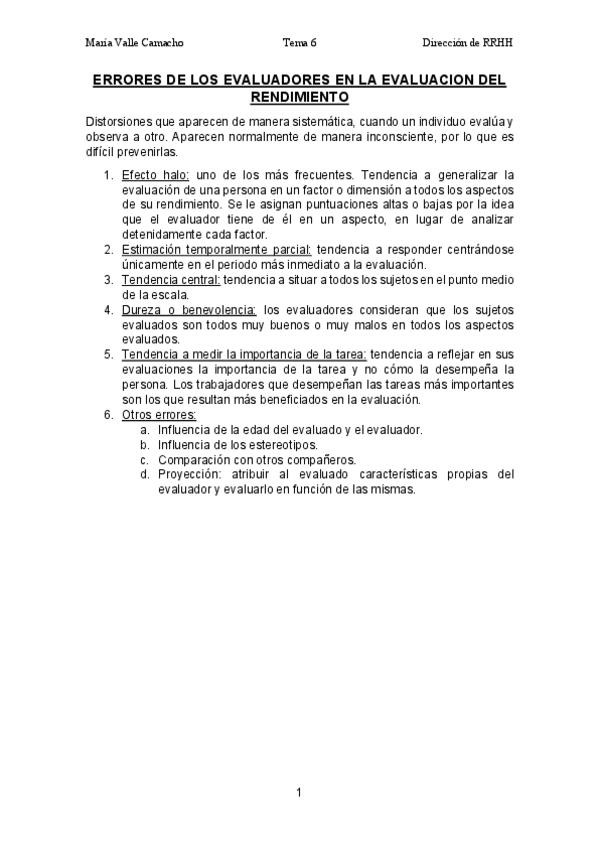 María Valle Camacho Tema 6 Dirección de RRHH

ERRORES DE LOS EVALUADORES EN LA EVALUACION DEL RENDIMIENTO

Distorsiones que aparecen de manera sistemática, cuando un individuo evalúa y observa a otro. Aparecen normalmente de manera inconsciente, por lo que es difícil prevenirlas.

1. Efecto halo: uno de los más frecuentes. Tendencia a generalizar la evaluación de una persona en un factor o dimensión a todos los aspectos de su rendimiento. Se le asignan puntuaciones altas o bajas por la idea que el evaluador tiene de él en un aspecto, en lugar de analizar detenidamente cada factor.
2. Estimación temporalmente parcial: tendencia a responder centrándose únicamente en el periodo más inmediato a la evaluación.
3. Tendencia central: tendencia a situar a todos los sujetos en el punto medio de la escala.
4. Dureza o benevolencia: los evaluadores consideran que los sujetos evaluados son todos muy buenos o muy malos en todos los aspectos evaluados.
5. Tendencia a medir la importancia de la tarea: tendencia a reflejar en sus evaluaciones la importancia de la tarea y no cómo la desempeña la persona. Los trabajadores que desempeñan las tareas más importantes son los que resultan más beneficiados en la evaluación.
6. Otros errores:
a. Influencia de la edad del evaluado y el evaluador.
b. Influencia de los estereotipos.
c. Comparación con otros compañeros.
d. Proyección: atribuir al evaluado características propias del evaluador y evaluarlo en función de las mismas.

1